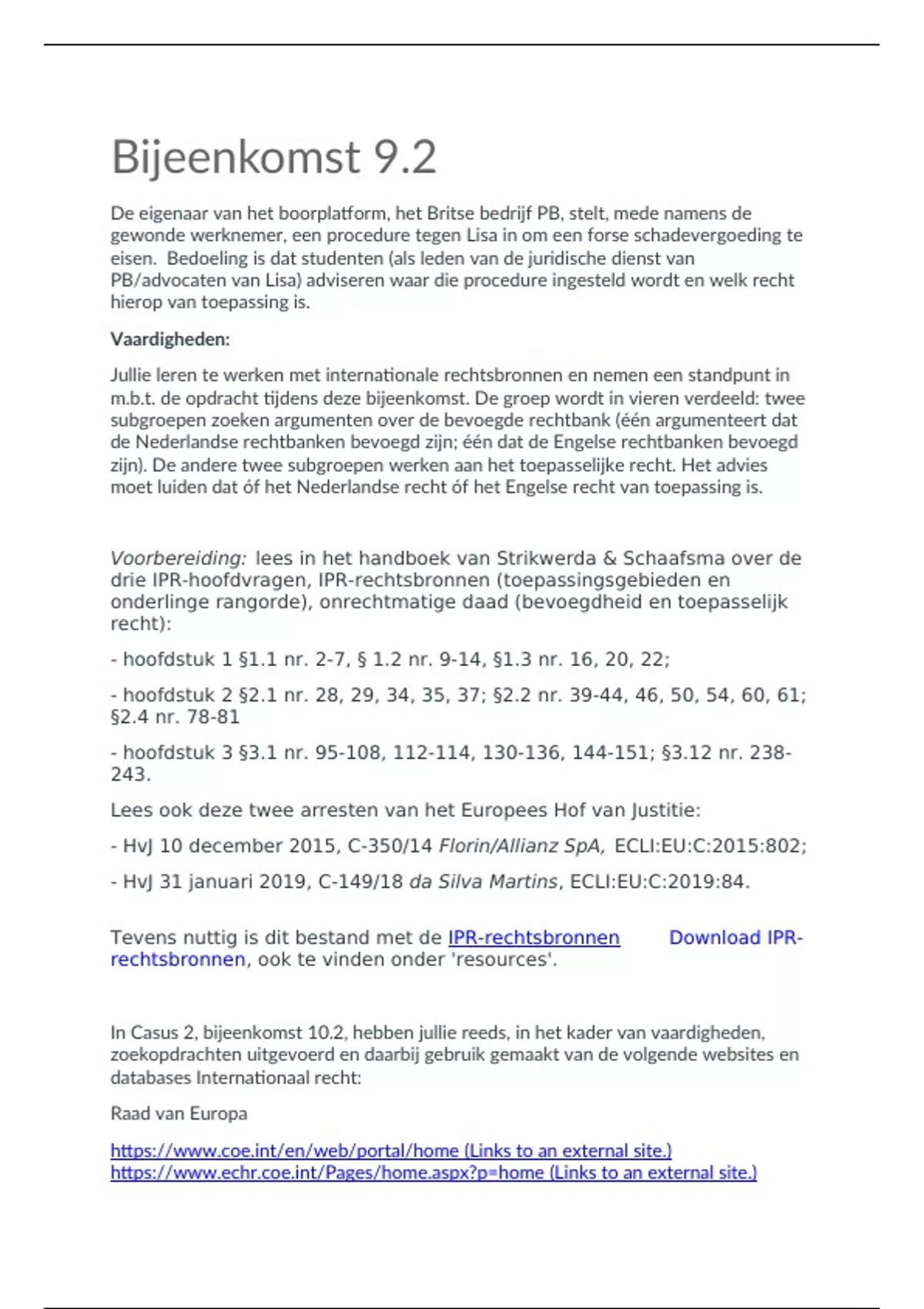 Bijeenkomst 9.2

De eigenaar van het boorplatform, het Britse bedrijf PB, stelt, mede namens de gewonde werknemer, een procedure tegen Lisa in om een forse schadevergoeding te eisen. Bedoeling is dat studenten (als leden van de juridische dienst van PB/advocaten van Lisa) adviseren waar die procedure ingesteld wordt en welk recht hierop van toepassing is.

Vaardigheden:

Jullie leren te werken met internationale rechtsbronnen en nemen een standpunt in m.b.t. de opdracht tijdens deze bijeenkomst. De groep wordt in vieren verdeeld: twee subgroepen zoeken argumenten over de bevoegde rechtbank (één argumenteert dat de Nederlandse rechtbanken bevoegd zijn; één dat de Engelse rechtbanken bevoegd zijn). De andere twee subgroepen werken aan het toepasselijke recht. Het advies moet luiden dat óf het Nederlandse recht óf het Engelse recht van toepassing is.

Voorbereiding: lees in het handboek van Strikwerda & Schaafsma over de drie IPR-hoofdvragen, IPR-rechtsbronnen (toepassingsgebieden en onderlinge rangorde), onrechtmatige daad (bevoegdheid en toepasselijk recht):

- hoofdstuk 1 §1.1 nr. 2-7, § 1.2 nr. 9-14, §1.3 nr. 16, 20, 22;

- hoofdstuk 2 §2.1 nr. 28, 29, 34, 35, 37; §2.2 nr. 39-44, 46, 50, 54, 60, 61; §2.4 nr. 78-81

- hoofdstuk 3 §3.1 nr. 95-108, 112-114, 130-136, 144-151; §3.12 nr. 238-243.

Lees ook deze twee arresten van het Europees Hof van Justitie:

- HvJ 10 december 2015, C-350/14 Florin/Allianz SpA, ECLI:EU:C:2015:802;

- HvJ 31 januari 2019, C-149/18 da Silva Martins, ECLI:EU:C:2019:84.

Tevens nuttig is dit bestand met de IPR-rechtsbronnen Download IPR-rechtsbronnen, ook te vinden onder 'resources'.

In Casus 2, bijeenkomst 10.2, hebben jullie reeds, in het kader van vaardigheden, zoekopdrachten uitgevoerd en daarbij gebruik gemaakt van de volgende websites en databases Internationaal recht:

Raad van Europa

https://www.coe.int/en/web/portal/home (Links to an external site.)
https://www.echr.coe.int/Pages/home.aspx?p=home (Links to an external site.)